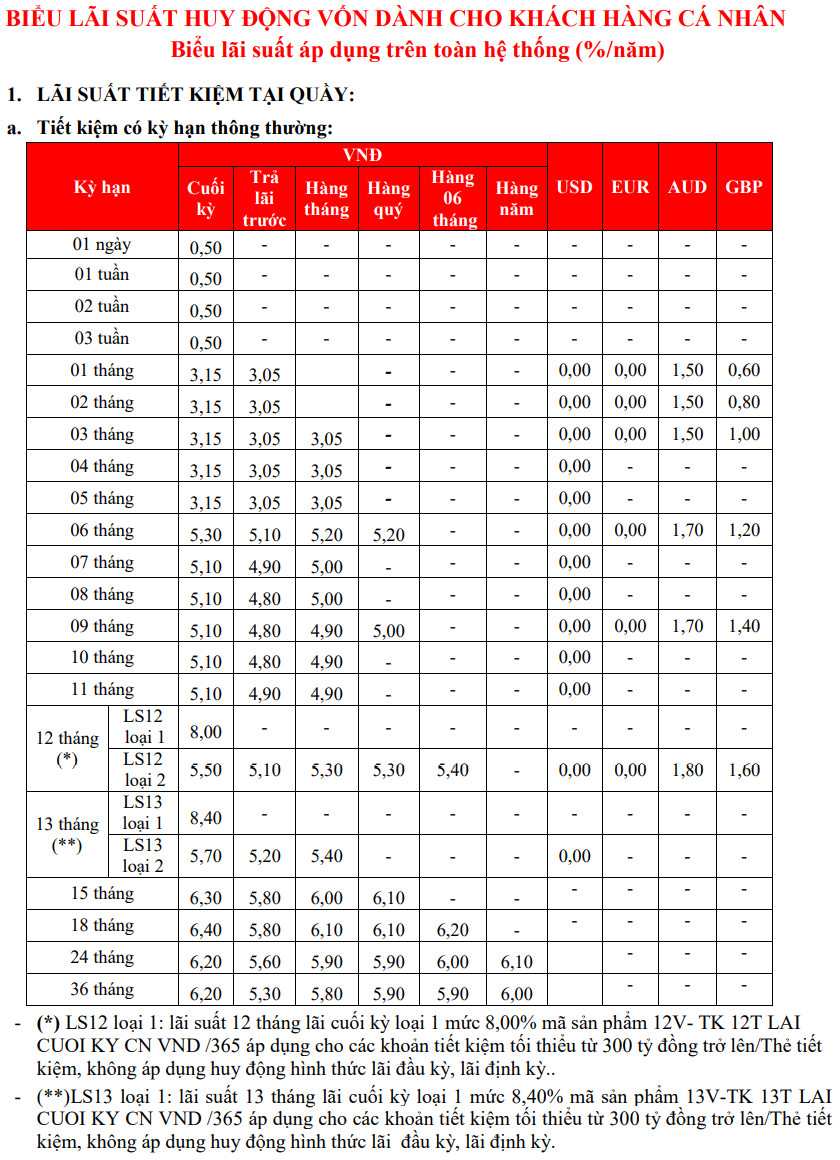 BIỂU LÃI SUẤT HUY ĐỘNG VỐN DÀNH CHO KHÁCH HÀNG CÁ NHÂN
Biểu lãi suất áp dụng trên toàn hệ thống (%/năm)

1. LÃI SUẤT TIẾT KIỆM TẠI QUẦY:

a. Tiết kiệm có kỳ hạn thông thường:

| Kỳ hạn | | VNĐ Cuối kỳ | VNĐ Trả lãi trước | VNĐ Hàng tháng | VNĐ Hàng quý | VNĐ Hàng 06 tháng | VNĐ Hàng năm | USD | EUR | AUD | GBP |
|---|---|---|---|---|---|---|---|---|---|---|---|
| 01 ngày | | 0,50 | - | - | - | - | - | - | - | - | - |
| 01 tuần | | 0,50 | - | - | - | - | - | - | - | - | - |
| 02 tuần | | 0,50 | - | - | - | - | - | - | - | - | - |
| 03 tuần | | 0,50 | - | - | - | - | - | - | - | - | - |
| 01 tháng | | 3,15 | 3,05 | | - | - | - | 0,00 | 0,00 | 1,50 | 0,60 |
| 02 tháng | | 3,15 | 3,05 | | - | - | - | 0,00 | 0,00 | 1,50 | 0,80 |
| 03 tháng | | 3,15 | 3,05 | 3,05 | - | - | - | 0,00 | 0,00 | 1,50 | 1,00 |
| 04 tháng | | 3,15 | 3,05 | 3,05 | - | - | - | 0,00 | - | - | - |
| 05 tháng | | 3,15 | 3,05 | 3,05 | - | - | - | 0,00 | - | - | - |
| 06 tháng | | 5,30 | 5,10 | 5,20 | 5,20 | - | - | 0,00 | 0,00 | 1,70 | 1,20 |
| 07 tháng | | 5,10 | 4,90 | 5,00 | - | - | - | 0,00 | - | - | - |
| 08 tháng | | 5,10 | 4,80 | 5,00 | - | - | - | 0,00 | - | - | - |
| 09 tháng | | 5,10 | 4,80 | 4,90 | 5,00 | - | - | 0,00 | 0,00 | 1,70 | 1,40 |
| 10 tháng | | 5,10 | 4,80 | 4,90 | - | - | - | 0,00 | - | - | - |
| 11 tháng | | 5,10 | 4,90 | 4,90 | - | - | - | 0,00 | - | - | - |
| 12 tháng (*) | LS12 loại 1 | 8,00 | - | - | - | - | - | - | - | - | - |
| 12 tháng (*) | LS12 loại 2 | 5,50 | 5,10 | 5,30 | 5,30 | 5,40 | - | 0,00 | 0,00 | 1,80 | 1,60 |
| 13 tháng (**) | LS13 loại 1 | 8,40 | - | - | - | - | - | - | - | - | - |
| 13 tháng (**) | LS13 loại 2 | 5,70 | 5,20 | 5,40 | - | - | - | 0,00 | - | - | - |
| 15 tháng | | 6,30 | 5,80 | 6,00 | 6,10 | - | - | - | - | - | - |
| 18 tháng | | 6,40 | 5,80 | 6,10 | 6,10 | 6,20 | - | - | - | - | - |
| 24 tháng | | 6,20 | 5,60 | 5,90 | 5,90 | 6,00 | 6,10 | - | - | - | - |
| 36 tháng | | 6,20 | 5,30 | 5,80 | 5,90 | 5,90 | 6,00 | - | - | - | - |

- (*) LS12 loại 1: lãi suất 12 tháng lãi cuối kỳ loại 1 mức 8,00% mã sản phẩm 12V- TK 12T LAI CUOI KY CN VND /365 áp dụng cho các khoản tiết kiệm tối thiểu từ 300 tỷ đồng trở lên/Thẻ tiết kiệm, không áp dụng huy động hình thức lãi đầu kỳ, lãi định kỳ..

- (**)LS13 loại 1: lãi suất 13 tháng lãi cuối kỳ loại 1 mức 8,40% mã sản phẩm 13V-TK 13T LAI CUOI KY CN VND /365 áp dụng cho các khoản tiết kiệm tối thiểu từ 300 tỷ đồng trở lên/Thẻ tiết kiệm, không áp dụng huy động hình thức lãi đầu kỳ, lãi định kỳ.